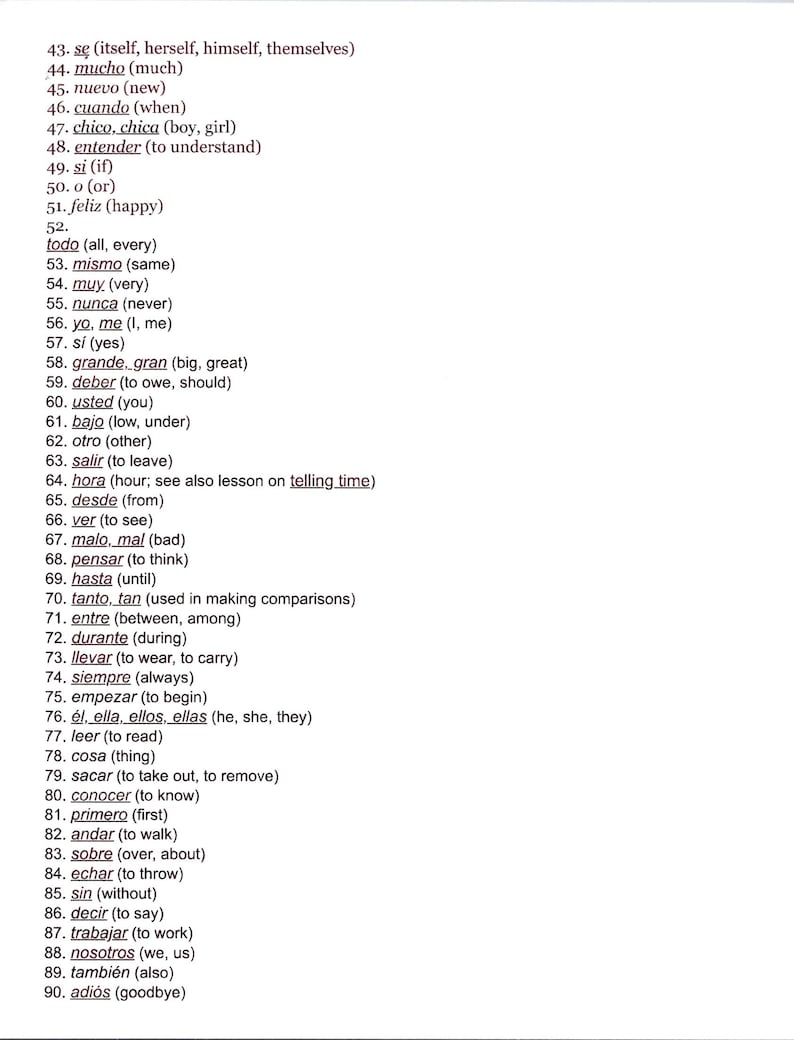 43. se (itself, herself, himself, themselves)
44. mucho (much)
45. nuevo (new)
46. cuando (when)
47. chico, chica (boy, girl)
48. entender (to understand)
49. si (if)
50. o (or)
51. feliz (happy)
52.
todo (all, every)
53. mismo (same)
54. muy (very)
55. nunca (never)
56. yo, me (I, me)
57. sí (yes)
58. grande, gran (big, great)
59. deber (to owe, should)
60. usted (you)
61. bajo (low, under)
62. otro (other)
63. salir (to leave)
64. hora (hour; see also lesson on telling time)
65. desde (from)
66. ver (to see)
67. malo, mal (bad)
68. pensar (to think)
69. hasta (until)
70. tanto, tan (used in making comparisons)
71. entre (between, among)
72. durante (during)
73. llevar (to wear, to carry)
74. siempre (always)
75. empezar (to begin)
76. él, ella, ellos, ellas (he, she, they)
77. leer (to read)
78. cosa (thing)
79. sacar (to take out, to remove)
80. conocer (to know)
81. primero (first)
82. andar (to walk)
83. sobre (over, about)
84. echar (to throw)
85. sin (without)
86. decir (to say)
87. trabajar (to work)
88. nosotros (we, us)
89. también (also)
90. adiós (goodbye)